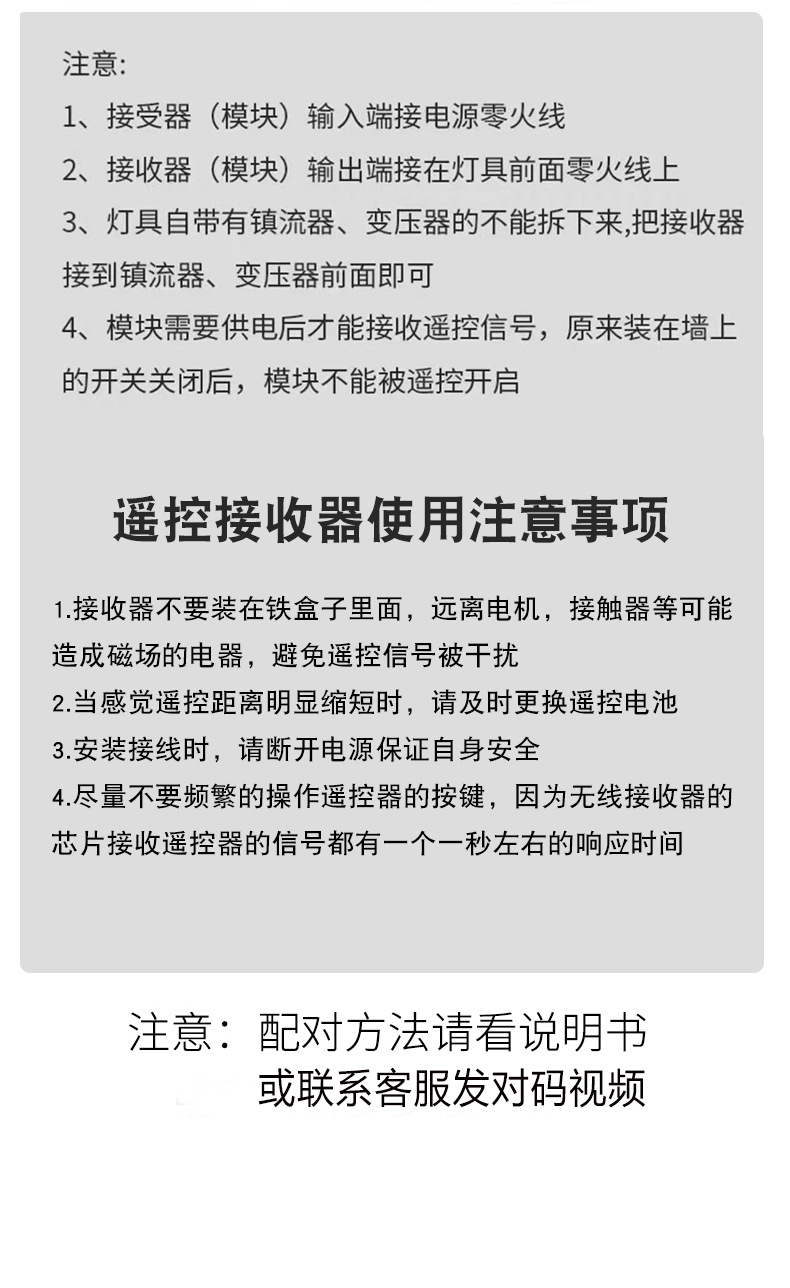 注意:

1、接受器（模块）输入端接电源零火线

2、接收器（模块）输出端接在灯具前面零火线上

3、灯具自带有镇流器、变压器的不能拆下来,把接收器接到镇流器、变压器前面即可

4、模块需要供电后才能接收遥控信号，原来装在墙上的开关关闭后，模块不能被遥控开启

遥控接收器使用注意事项

1.接收器不要装在铁盒子里面，远离电机，接触器等可能造成磁场的电器，避免遥控信号被干扰

2.当感觉遥控距离明显缩短时，请及时更换遥控电池

3.安装接线时，请断开电源保证自身安全

4.尽量不要频繁的操作遥控器的按键，因为无线接收器的芯片接收遥控器的信号都有一个一秒左右的响应时间

注意：配对方法请看说明书
或联系客服发对码视频